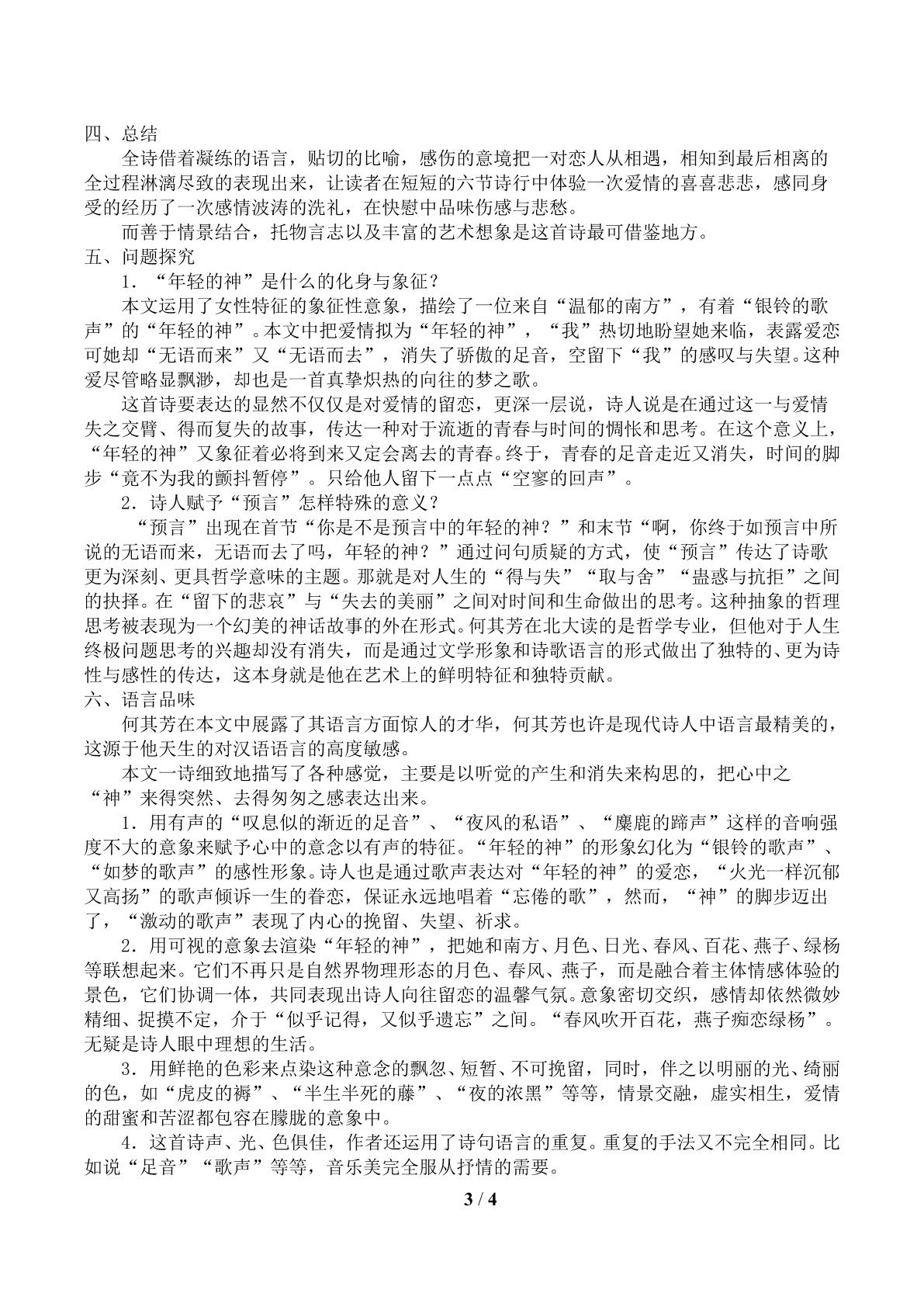 四、总结

全诗借着凝练的语言，贴切的比喻，感伤的意境把一对恋人从相遇，相知到最后相离的全过程淋漓尽致的表现出来，让读者在短短的六节诗行中体验一次爱情的喜喜悲悲，感同身受的经历了一次感情波涛的洗礼，在快慰中品味伤感与悲愁。

而善于情景结合，托物言志以及丰富的艺术想象是这首诗最可借鉴地方。

五、问题探究

1．“年轻的神”是什么的化身与象征？

本文运用了女性特征的象征性意象，描绘了一位来自“温郁的南方”，有着“银铃的歌声”的“年轻的神”。本文中把爱情拟为“年轻的神”，“我”热切地盼望她来临，表露爱恋可她却“无语而来”又“无语而去”，消失了骄傲的足音，空留下“我”的感叹与失望。这种爱尽管略显飘渺，却也是一首真挚炽热的向往的梦之歌。

这首诗要表达的显然不仅仅是对爱情的留恋，更深一层说，诗人说是在通过这一与爱情失之交臂、得而复失的故事，传达一种对于流逝的青春与时间的惆怅和思考。在这个意义上，“年轻的神”又象征着必将到来又定会离去的青春。终于，青春的足音走近又消失，时间的脚步“竟不为我的颤抖暂停”。只给他人留下一点点“空寥的回声”。

2．诗人赋予“预言”怎样特殊的意义？

“预言”出现在首节“你是不是预言中的年轻的神？”和末节“啊，你终于如预言中所说的无语而来，无语而去了吗，年轻的神？”通过问句质疑的方式，使“预言”传达了诗歌更为深刻、更具哲学意味的主题。那就是对人生的“得与失”“取与舍”“蛊惑与抗拒”之间的抉择。在“留下的悲哀”与“失去的美丽”之间对时间和生命做出的思考。这种抽象的哲理思考被表现为一个幻美的神话故事的外在形式。何其芳在北大读的是哲学专业，但他对于人生终极问题思考的兴趣却没有消失，而是通过文学形象和诗歌语言的形式做出了独特的、更为诗性与感性的传达，这本身就是他在艺术上的鲜明特征和独特贡献。

六、语言品味

何其芳在本文中展露了其语言方面惊人的才华，何其芳也许是现代诗人中语言最精美的，这源于他天生的对汉语语言的高度敏感。

本文一诗细致地描写了各种感觉，主要是以听觉的产生和消失来构思的，把心中之“神”来得突然、去得匆匆之感表达出来。

1．用有声的“叹息似的渐近的足音”、“夜风的私语”、“麋鹿的蹄声”这样的音响强度不大的意象来赋予心中的意念以有声的特征。“年轻的神”的形象幻化为“银铃的歌声”、“如梦的歌声”的感性形象。诗人也是通过歌声表达对“年轻的神”的爱恋，“火光一样沉郁又高扬”的歌声倾诉一生的眷恋，保证永远地唱着“忘倦的歌”，然而，“神”的脚步迈出了，“激动的歌声”表现了内心的挽留、失望、祈求。

2．用可视的意象去渲染“年轻的神”，把她和南方、月色、日光、春风、百花、燕子、绿杨等联想起来。它们不再只是自然界物理形态的月色、春风、燕子，而是融合着主体情感体验的景色，它们协调一体，共同表现出诗人向往留恋的温馨气氛。意象密切交织，感情却依然微妙精细、捉摸不定，介于“似乎记得，又似乎遗忘”之间。“春风吹开百花，燕子痴恋绿杨”。无疑是诗人眼中理想的生活。

3．用鲜艳的色彩来点染这种意念的飘忽、短暂、不可挽留，同时，伴之以明丽的光、绮丽的色，如“虎皮的褥”、“半生半死的藤”、“夜的浓黑”等等，情景交融，虚实相生，爱情的甜蜜和苦涩都包容在朦胧的意象中。

4．这首诗声、光、色俱佳，作者还运用了诗句语言的重复。重复的手法又不完全相同。比如说“足音”“歌声”等等，音乐美完全服从抒情的需要。

3 / 4